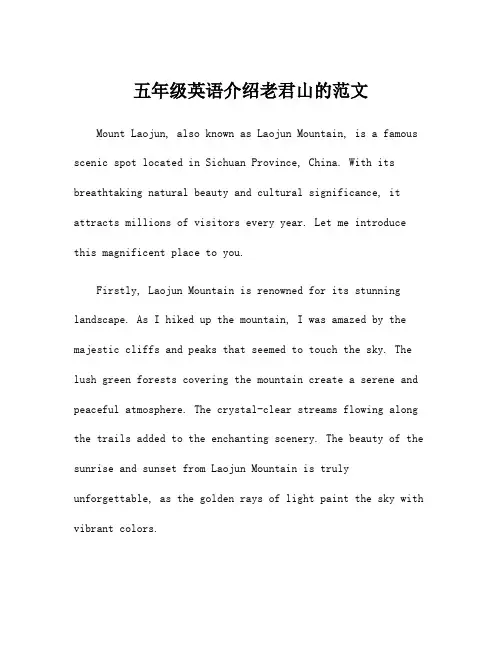 五年级英语介绍老君山的范文

Mount Laojun, also known as Laojun Mountain, is a famous scenic spot located in Sichuan Province, China. With its breathtaking natural beauty and cultural significance, it attracts millions of visitors every year. Let me introduce this magnificent place to you.

Firstly, Laojun Mountain is renowned for its stunning landscape. As I hiked up the mountain, I was amazed by the majestic cliffs and peaks that seemed to touch the sky. The lush green forests covering the mountain create a serene and peaceful atmosphere. The crystal-clear streams flowing along the trails added to the enchanting scenery. The beauty of the sunrise and sunset from Laojun Mountain is truly unforgettable, as the golden rays of light paint the sky with vibrant colors.